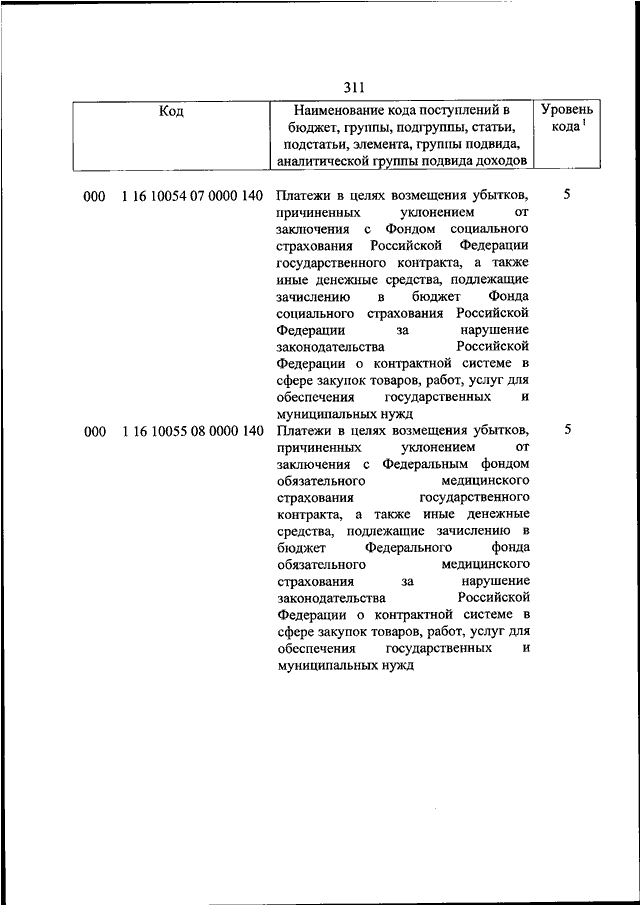 311

| Код | Наименование кода поступлений в бюджет, группы, подгруппы, статьи, подстатьи, элемента, группы подвида, аналитической группы подвида доходов | Уровень кода $^1$ |
|---|---|---|
| 000 1 16 10054 07 0000 140 | Платежи в целях возмещения убытков, причиненных уклонением от заключения с Фондом социального страхования Российской Федерации государственного контракта, а также иные денежные средства, подлежащие зачислению в бюджет Фонда социального страхования Российской Федерации за нарушение законодательства Российской Федерации о контрактной системе в сфере закупок товаров, работ, услуг для обеспечения государственных и муниципальных нужд | 5 |
| 000 1 16 10055 08 0000 140 | Платежи в целях возмещения убытков, причиненных уклонением от заключения с Федеральным фондом обязательного медицинского страхования государственного контракта, а также иные денежные средства, подлежащие зачислению в бюджет Федерального фонда обязательного медицинского страхования за нарушение законодательства Российской Федерации о контрактной системе в сфере закупок товаров, работ, услуг для обеспечения государственных и муниципальных нужд | 5 |